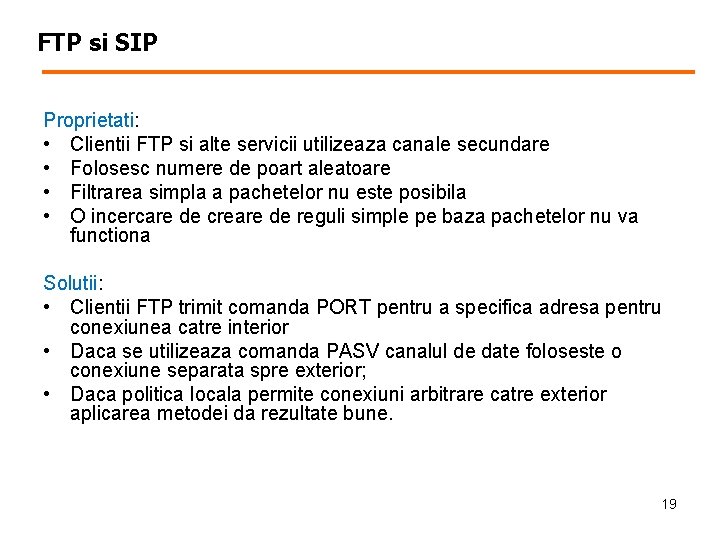 FTP si SIP

Proprietati:
• Clientii FTP si alte servicii utilizeaza canale secundare
• Folosesc numere de poart aleatoare
• Filtrarea simpla a pachetelor nu este posibila
• O incercare de creare de reguli simple pe baza pachetelor nu va functiona

Solutii:
• Clientii FTP trimit comanda PORT pentru a specifica adresa pentru conexiunea catre interior
• Daca se utilizeaza comanda PASV canalul de date foloseste o conexiune separata spre exterior;
• Daca politica locala permite conexiuni arbitrare catre exterior aplicarea metodei da rezultate bune.

19